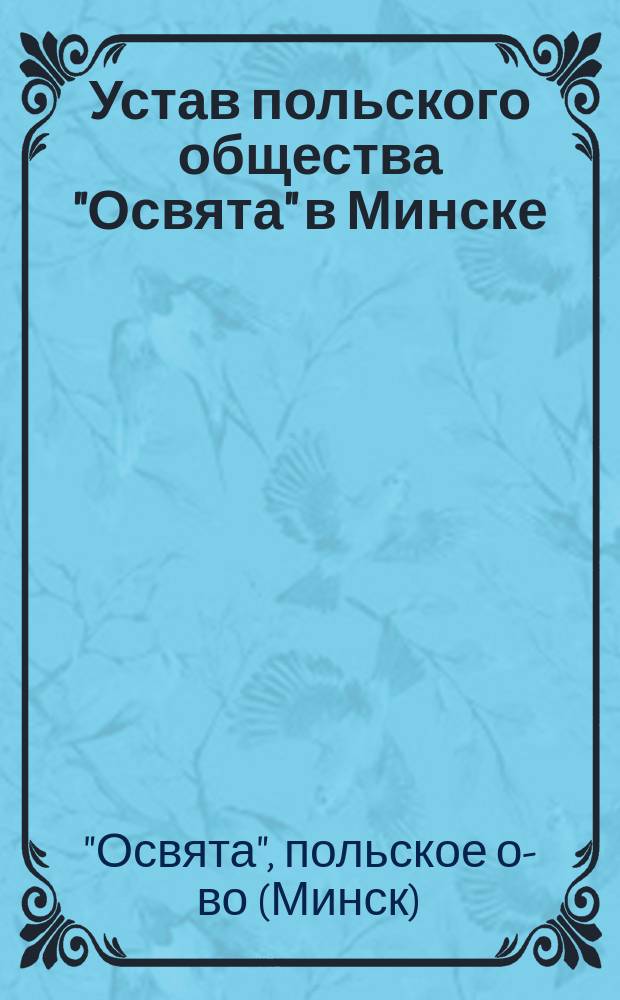 Устав польского общества "Освята" в Минске

"Освята", польское о-во (Минск)